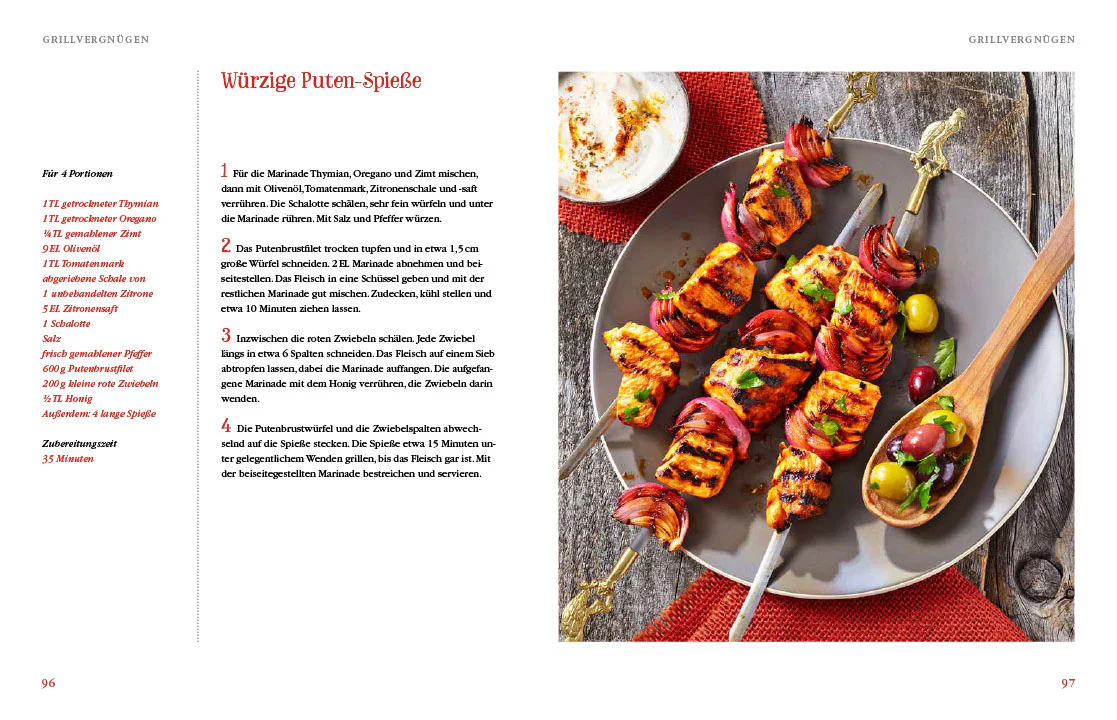 GRILLVERGNÜGEN

Für 4 Portionen

1 TL getrockneter Thymian
1 TL getrockneter Oregano
¼ TL gemahlener Zimt
9 EL Olivenöl
1 TL Tomatenmark
abgeriebene Schale von
1 unbehandelten Zitrone
5 EL Zitronensaft
1 Schalotte
Salz
frisch gemahlener Pfeffer
600 g Putenbrustfilet
200 g kleine rote Zwiebeln
½ TL Honig
Außerdem: 4 lange Spieße

Zubereitungszeit
35 Minuten

Würzige Puten-Spieße

1 Für die Marinade Thymian, Oregano und Zimt mischen, dann mit Olivenöl, Tomatenmark, Zitronenschale und -saft verrühren. Die Schalotte schälen, sehr fein würfeln und unter die Marinade rühren. Mit Salz und Pfeffer würzen.

2 Das Putenbrustfilet trocken tupfen und in etwa 1,5 cm große Würfel schneiden. 2 EL Marinade abnehmen und beiseitestellen. Das Fleisch in eine Schüssel geben und mit der restlichen Marinade gut mischen. Zudecken, kühl stellen und etwa 10 Minuten ziehen lassen.

3 Inzwischen die roten Zwiebeln schälen. Jede Zwiebel längs in etwa 6 Spalten schneiden. Das Fleisch auf einem Sieb abtropfen lassen, dabei die Marinade auffangen. Die aufgefangene Marinade mit dem Honig verrühren, die Zwiebeln darin wenden.

4 Die Putenbrustwürfel und die Zwiebelspalten abwechselnd auf die Spieße stecken. Die Spieße etwa 15 Minuten unter gelegentlichem Wenden grillen, bis das Fleisch gar ist. Mit der beiseitegestellten Marinade bestreichen und servieren.

96

GRILLVERGNÜGEN

97